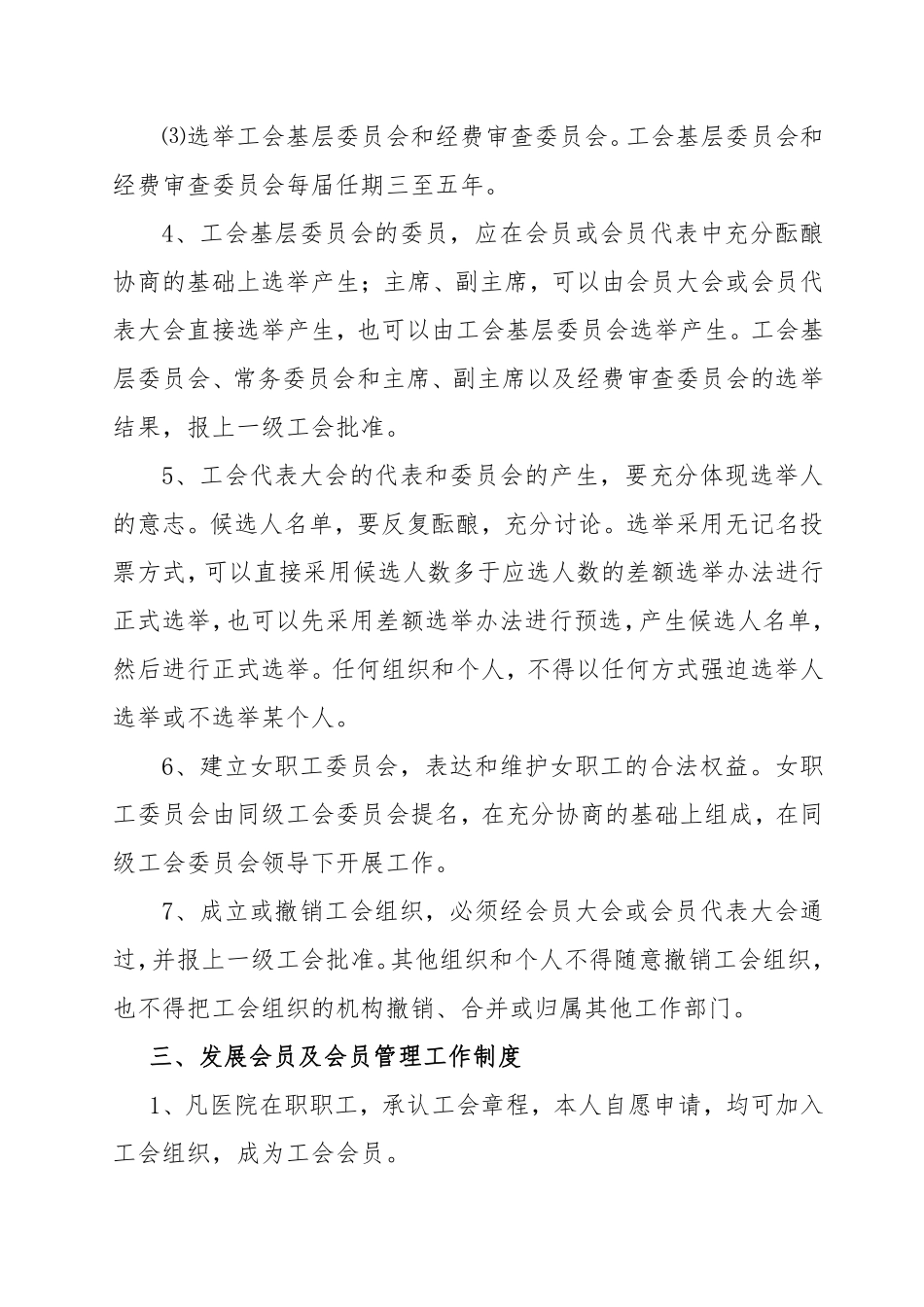 ⑶选举工会基层委员会和经费审查委员会。工会基层委员会和经费审查委员会每届任期三至五年。

4、工会基层委员会的委员，应在会员或会员代表中充分酝酿协商的基础上选举产生；主席、副主席，可以由会员大会或会员代表大会直接选举产生，也可以由工会基层委员会选举产生。工会基层委员会、常务委员会和主席、副主席以及经费审查委员会的选举结果，报上一级工会批准。

5、工会代表大会的代表和委员会的产生，要充分体现选举人的意志。候选人名单，要反复酝酿，充分讨论。选举采用无记名投票方式，可以直接采用候选人数多于应选人数的差额选举办法进行正式选举，也可以先采用差额选举办法进行预选，产生候选人名单，然后进行正式选举。任何组织和个人，不得以任何方式强迫选举人选举或不选举某个人。

6、建立女职工委员会，表达和维护女职工的合法权益。女职工委员会由同级工会委员会提名，在充分协商的基础上组成，在同级工会委员会领导下开展工作。

7、成立或撤销工会组织，必须经会员大会或会员代表大会通过，并报上一级工会批准。其他组织和个人不得随意撤销工会组织，也不得把工会组织的机构撤销、合并或归属其他工作部门。

三、发展会员及会员管理工作制度

1、凡医院在职职工，承认工会章程，本人自愿申请，均可加入工会组织，成为工会会员。